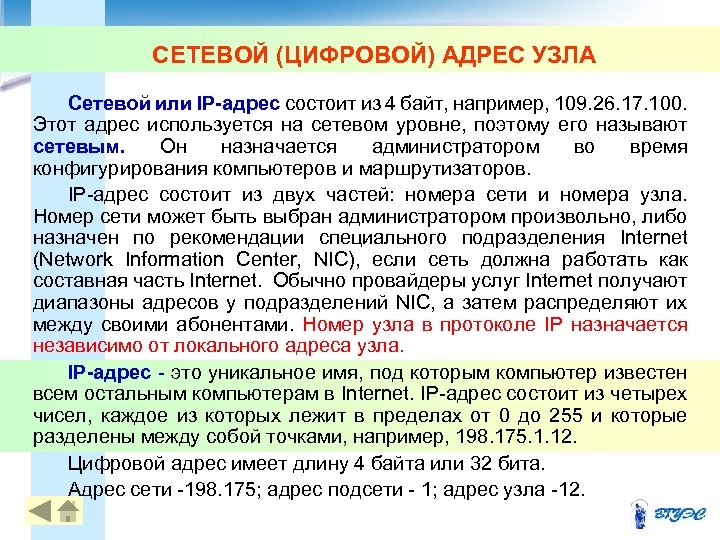 СЕТЕВОЙ (ЦИФРОВОЙ) АДРЕС УЗЛА

Сетевой или IP-адрес состоит из 4 байт, например, 109.26.17.100. Этот адрес используется на сетевом уровне, поэтому его называют сетевым. Он назначается администратором во время конфигурирования компьютеров и маршрутизаторов.

IP-адрес состоит из двух частей: номера сети и номера узла. Номер сети может быть выбран администратором произвольно, либо назначен по рекомендации специального подразделения Internet (Network Information Center, NIC), если сеть должна работать как составная часть Internet. Обычно провайдеры услуг Internet получают диапазоны адресов у подразделений NIC, а затем распределяют их между своими абонентами. Номер узла в протоколе IP назначается независимо от локального адреса узла.

IP-адрес - это уникальное имя, под которым компьютер известен всем остальным компьютерам в Internet. IP-адрес состоит из четырех чисел, каждое из которых лежит в пределах от 0 до 255 и которые разделены между собой точками, например, 198.175.1.12.

Цифровой адрес имеет длину 4 байта или 32 бита.

Адрес сети -198.175; адрес подсети - 1; адрес узла -12.

ВГУЭС